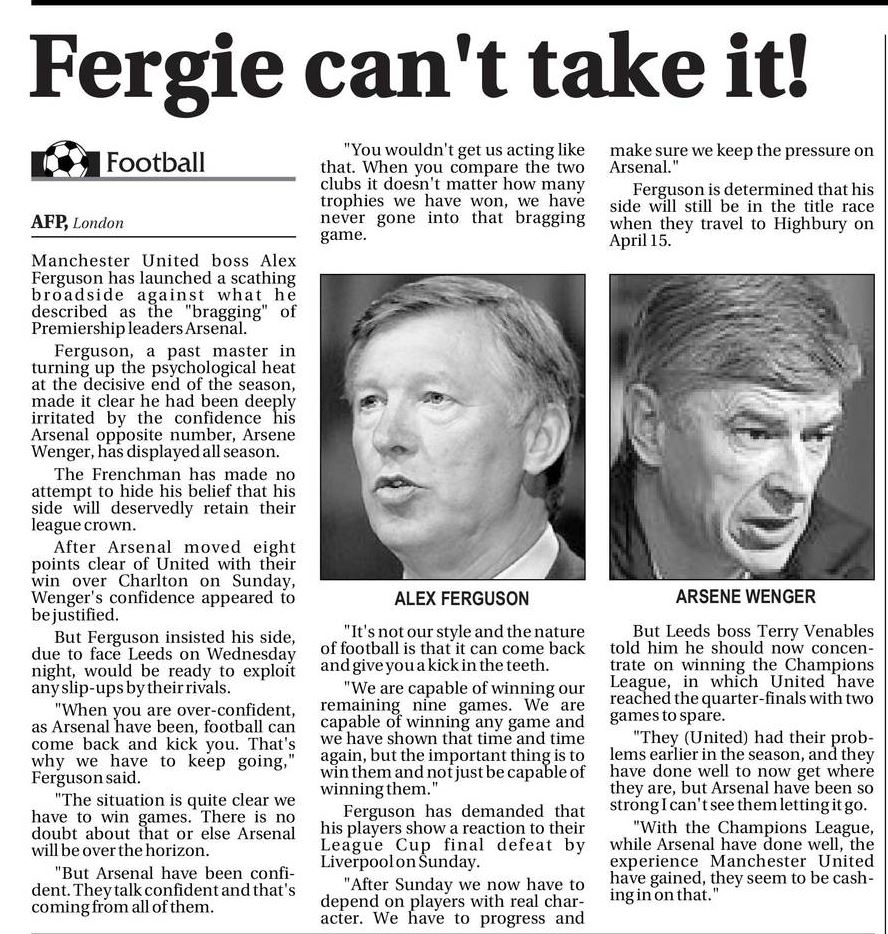 Fergie can't take it!

Football

AFP, London

Manchester United boss Alex Ferguson has launched a scathing broadside against what he described as the "bragging" of Premiership leaders Arsenal.

Ferguson, a past master in turning up the psychological heat at the decisive end of the season, made it clear he had been deeply irritated by the confidence his Arsenal opposite number, Arsene Wenger, has displayed all season.

The Frenchman has made no attempt to hide his belief that his side will deservedly retain their league crown.

After Arsenal moved eight points clear of United with their win over Charlton on Sunday, Wenger's confidence appeared to be justified.

But Ferguson insisted his side, due to face Leeds on Wednesday night, would be ready to exploit any slip-ups by their rivals.

"When you are over-confident, as Arsenal have been, football can come back and kick you. That's why we have to keep going," Ferguson said.

"The situation is quite clear we have to win games. There is no doubt about that or else Arsenal will be over the horizon.

"But Arsenal have been confident. They talk confident and that's coming from all of them.

"You wouldn't get us acting like that. When you compare the two clubs it doesn't matter how many trophies we have won, we have never gone into that bragging game.

ALEX FERGUSON

"It's not our style and the nature of football is that it can come back and give you a kick in the teeth.

"We are capable of winning our remaining nine games. We are capable of winning any game and we have shown that time and time again, but the important thing is to win them and not just be capable of winning them."

Ferguson has demanded that his players show a reaction to their League Cup final defeat by Liverpool on Sunday.

"After Sunday we now have to depend on players with real character. We have to progress and make sure we keep the pressure on Arsenal."

Ferguson is determined that his side will still be in the title race when they travel to Highbury on April 15.

ARSENE WENGER

But Leeds boss Terry Venables told him he should now concentrate on winning the Champions League, in which United have reached the quarter-finals with two games to spare.

"They (United) had their problems earlier in the season, and they have done well to now get where they are, but Arsenal have been so strong I can't see them letting it go.

"With the Champions League, while Arsenal have done well, the experience Manchester United have gained, they seem to be cashing in on that."